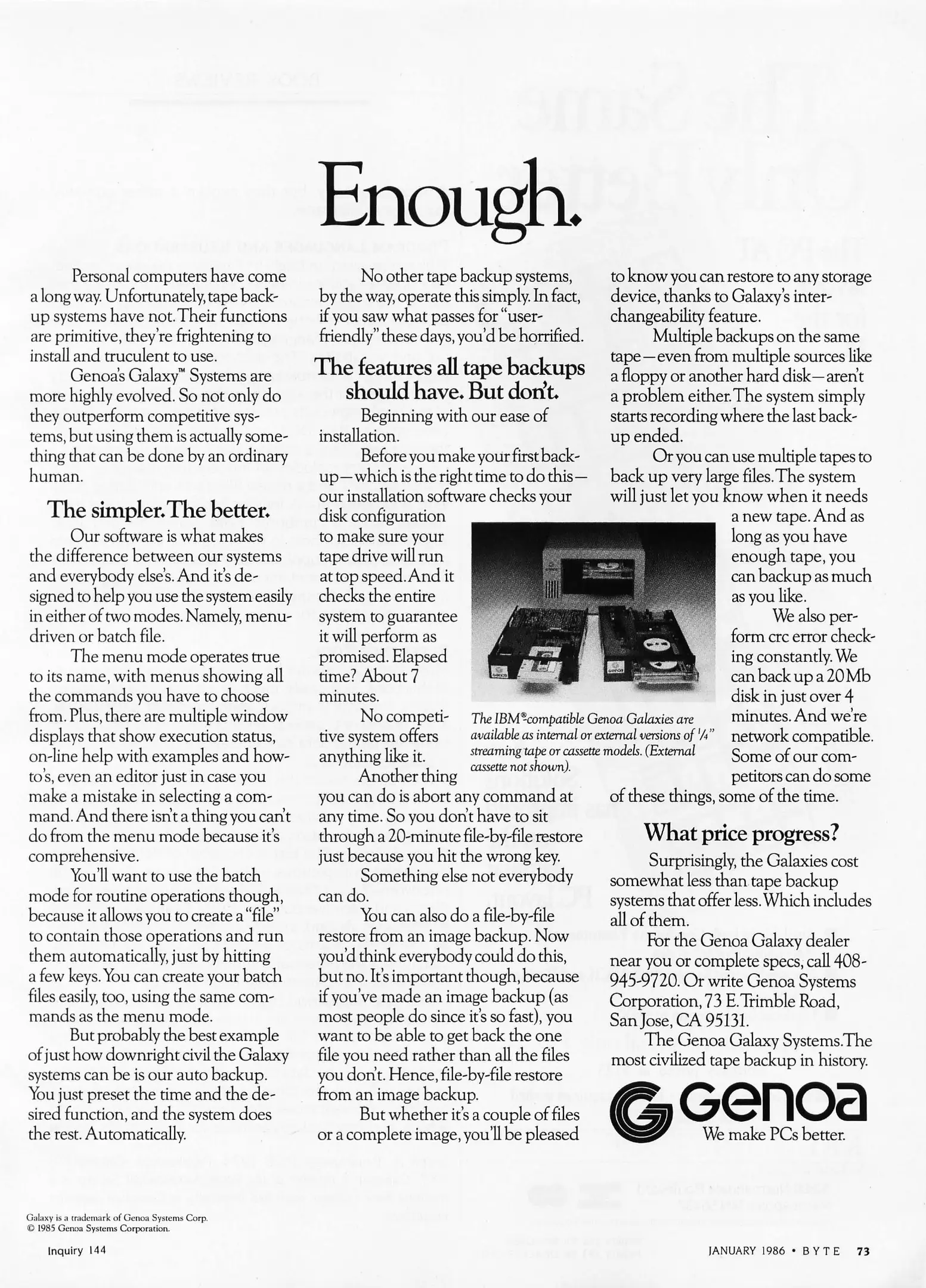 Enough.

Personal computers have come a long way. Unfortunately, tape backup systems have not. Their functions are primitive, they're frightening to install and truculent to use.

Genoa's Galaxy™ Systems are more highly evolved. So not only do they outperform competitive systems, but using them is actually something that can be done by an ordinary human.

The simpler. The better.

Our software is what makes the difference between our systems and everybody else's. And it's designed to help you use the system easily in either of two modes. Namely, menu-driven or batch file.

The menu mode operates true to its name, with menus showing all the commands you have to choose from. Plus, there are multiple window displays that show execution status, on-line help with examples and how-to's, even an editor just in case you make a mistake in selecting a command. And there isn't a thing you can't do from the menu mode because it's comprehensive.

You'll want to use the batch mode for routine operations though, because it allows you to create a "file" to contain those operations and run them automatically, just by hitting a few keys. You can create your batch files easily, too, using the same commands as the menu mode.

But probably the best example of just how downright civil the Galaxy systems can be is our auto backup. You just preset the time and the desired function, and the system does the rest. Automatically.

No other tape backup systems, by the way, operate this simply. In fact, if you saw what passes for "user-friendly" these days, you'd be horrified.

The features all tape backups should have. But don't.

Beginning with our ease of installation.

Before you make your first backup—which is the right time to do this—our installation software checks your disk configuration to make sure your tape drive will run at top speed. And it checks the entire system to guarantee it will perform as promised. Elapsed time? About 7 minutes.

No competitive system offers anything like it.

Another thing you can do is abort any command at any time. So you don't have to sit through a 20-minute file-by-file restore just because you hit the wrong key.

Something else not everybody can do.

You can also do a file-by-file restore from an image backup. Now you'd think everybody could do this, but no. It's important though, because if you've made an image backup (as most people do since it's so fast), you want to be able to get back the one file you need rather than all the files you don't. Hence, file-by-file restore from an image backup.

But whether it's a couple of files or a complete image, you'll be pleased to know you can restore to any storage device, thanks to Galaxy's interchangeability feature.

Multiple backups on the same tape—even from multiple sources like a floppy or another hard disk—aren't a problem either. The system simply starts recording where the last backup ended.

Or you can use multiple tapes to back up very large files. The system will just let you know when it needs a new tape. And as long as you have enough tape, you can backup as much as you like.

We also perform crc error checking constantly. We can back up a 20Mb disk in just over 4 minutes. And we're network compatible. Some of our competitors can do some of these things, some of the time.

The IBM®-compatible Genoa Galaxies are available as internal or external versions of ¼" streaming tape or cassette models. (External cassette not shown).

What price progress?

Surprisingly, the Galaxies cost somewhat less than tape backup systems that offer less. Which includes all of them.

For the Genoa Galaxy dealer near you or complete specs, call 408-945-9720. Or write Genoa Systems Corporation, 73 E. Trimble Road, San Jose, CA 95131.

The Genoa Galaxy Systems. The most civilized tape backup in history.

Genoa
We make PCs better.

Galaxy is a trademark of Genoa Systems Corp.
© 1985 Genoa Systems Corporation.

Inquiry 144

JANUARY 1986 • BYTE 73